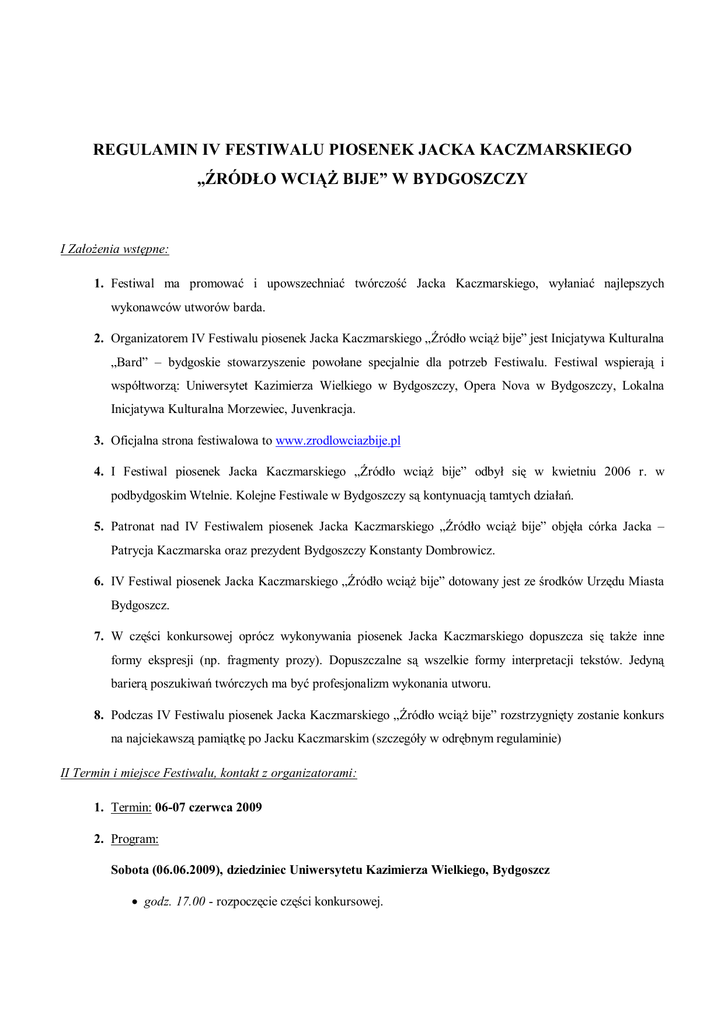 REGULAMIN IV FESTIWALU PIOSENEK JACKA KACZMARSKIEGO „ŹRÓDŁO WCIĄŻ BIJE” W BYDGOSZCZY

I Założenia wstępne:

1. Festiwal ma promować i upowszechniać twórczość Jacka Kaczmarskiego, wyłaniać najlepszych wykonawców utworów barda.

2. Organizatorem IV Festiwalu piosenek Jacka Kaczmarskiego „Źródło wciąż bije” jest Inicjatywa Kulturalna „Bard” – bydgoskie stowarzyszenie powołane specjalnie dla potrzeb Festiwalu. Festiwal wspierają i współtworzą: Uniwersytet Kazimierza Wielkiego w Bydgoszczy, Opera Nova w Bydgoszczy, Lokalna Inicjatywa Kulturalna Morzewiec, Juvenkracja.

3. Oficjalna strona festiwalowa to www.zrodlowciazbije.pl

4. I Festiwal piosenek Jacka Kaczmarskiego „Źródło wciąż bije” odbył się w kwietniu 2006 r. w podbydgoskim Wtelnie. Kolejne Festiwale w Bydgoszczy są kontynuacją tamtych działań.

5. Patronat nad IV Festiwalem piosenek Jacka Kaczmarskiego „Źródło wciąż bije” objęła córka Jacka – Patrycja Kaczmarska oraz prezydent Bydgoszczy Konstanty Dombrowicz.

6. IV Festiwal piosenek Jacka Kaczmarskiego „Źródło wciąż bije” dotowany jest ze środków Urzędu Miasta Bydgoszcz.

7. W części konkursowej oprócz wykonywania piosenek Jacka Kaczmarskiego dopuszcza się także inne formy ekspresji (np. fragmenty prozy). Dopuszczalne są wszelkie formy interpretacji tekstów. Jedyną barierą poszukiwań twórczych ma być profesjonalizm wykonania utworu.

8. Podczas IV Festiwalu piosenek Jacka Kaczmarskiego „Źródło wciąż bije” rozstrzygnięty zostanie konkurs na najciekawszą pamiątkę po Jacku Kaczmarskim (szczegóły w odrębnym regulaminie)

II Termin i miejsce Festiwalu, kontakt z organizatorami:

1. Termin: 06-07 czerwca 2009

2. Program:

Sobota (06.06.2009), dziedziniec Uniwersytetu Kazimierza Wielkiego, Bydgoszcz

• godz. 17.00 - rozpoczęcie części konkursowej.